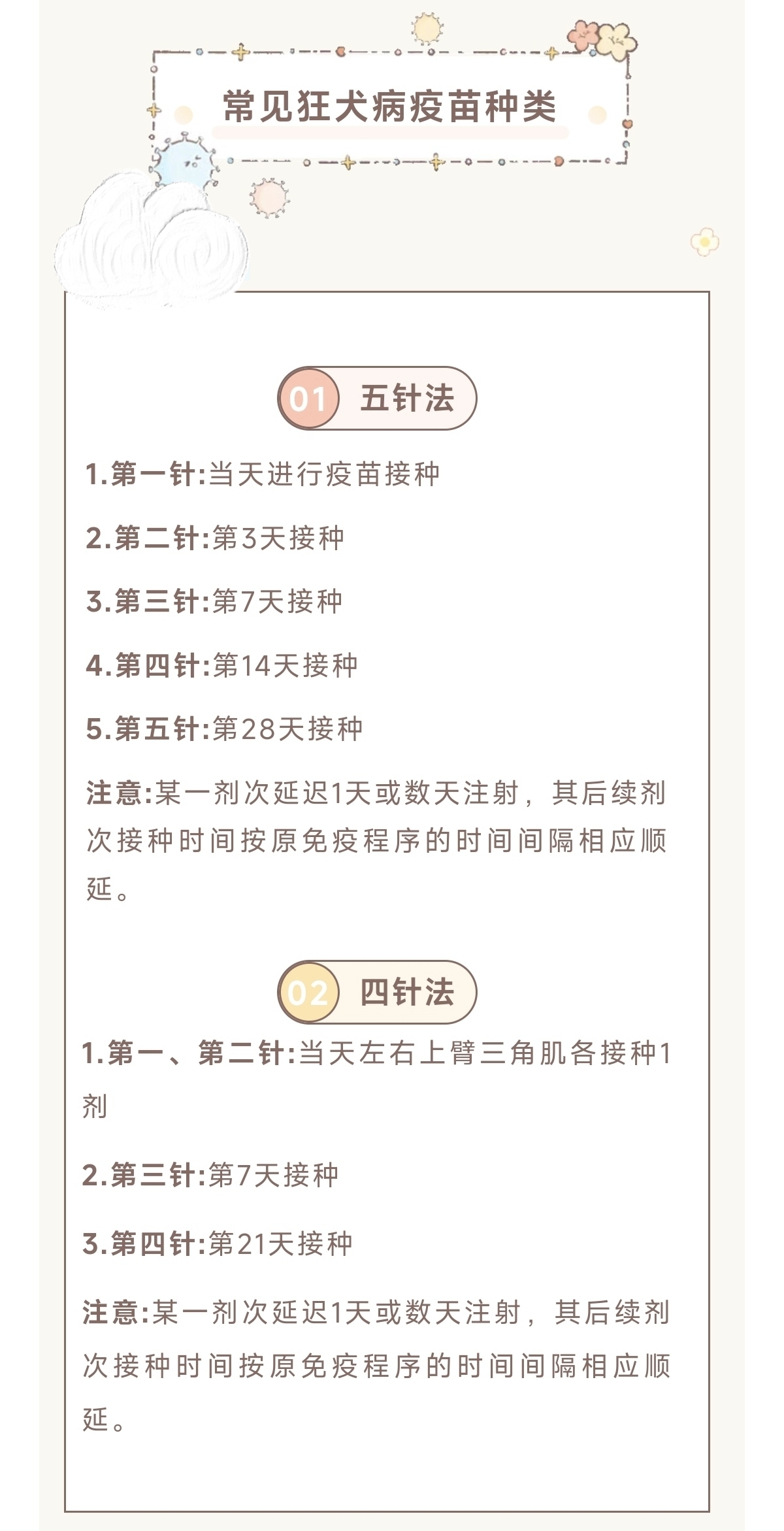 常见狂犬病疫苗种类

01 五针法

1.第一针:当天进行疫苗接种

2.第二针:第3天接种

3.第三针:第7天接种

4.第四针:第14天接种

5.第五针:第28天接种

注意:某一剂次延迟1天或数天注射，其后续剂次接种时间按原免疫程序的时间间隔相应顺延。

02 四针法

1.第一、第二针:当天左右上臂三角肌各接种1剂

2.第三针:第7天接种

3.第四针:第21天接种

注意:某一剂次延迟1天或数天注射，其后续剂次接种时间按原免疫程序的时间间隔相应顺延。